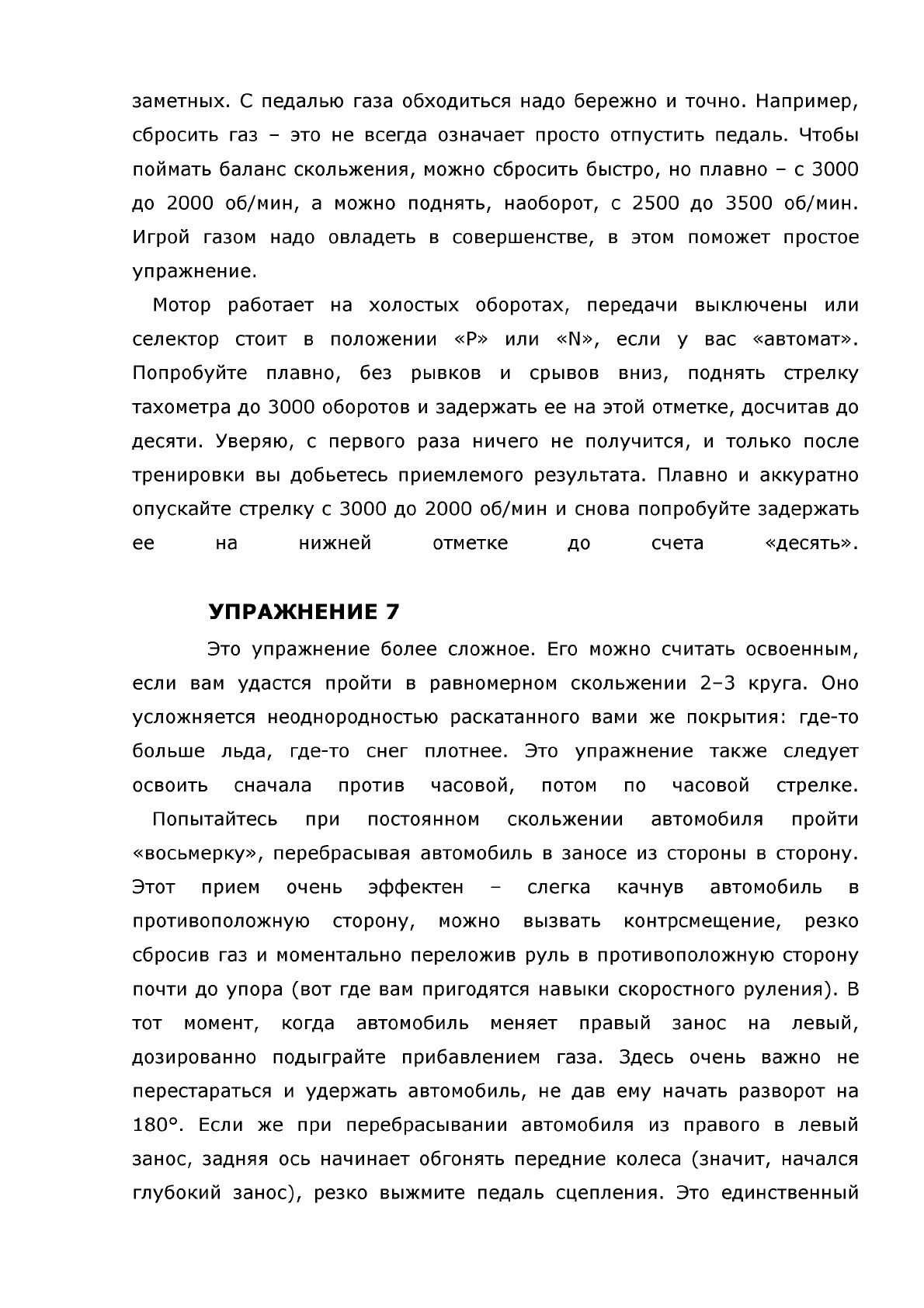 заметных. С педалью газа обходиться надо бережно и точно. Например, сбросить газ – это не всегда означает просто отпустить педаль. Чтобы поймать баланс скольжения, можно сбросить быстро, но плавно – с 3000 до 2000 об/мин, а можно поднять, наоборот, с 2500 до 3500 об/мин. Игрой газом надо овладеть в совершенстве, в этом поможет простое упражнение.

Мотор работает на холостых оборотах, передачи выключены или селектор стоит в положении «P» или «N», если у вас «автомат». Попробуйте плавно, без рывков и срывов вниз, поднять стрелку тахометра до 3000 оборотов и задержать ее на этой отметке, досчитав до десяти. Уверяю, с первого раза ничего не получится, и только после тренировки вы добьетесь приемлемого результата. Плавно и аккуратно опускайте стрелку с 3000 до 2000 об/мин и снова попробуйте задержать ее на нижней отметке до счета «десять».

УПРАЖНЕНИЕ 7

Это упражнение более сложное. Его можно считать освоенным, если вам удастся пройти в равномерном скольжении 2–3 круга. Оно усложняется неоднородностью раскатанного вами же покрытия: где-то больше льда, где-то снег плотнее. Это упражнение также следует освоить сначала против часовой, потом по часовой стрелке.

Попытайтесь при постоянном скольжении автомобиля пройти «восьмерку», перебрасывая автомобиль в заносе из стороны в сторону. Этот прием очень эффектен – слегка качнув автомобиль в противоположную сторону, можно вызвать контрсмещение, резко сбросив газ и моментально переложив руль в противоположную сторону почти до упора (вот где вам пригодятся навыки скоростного руления). В тот момент, когда автомобиль меняет правый занос на левый, дозированно подыграйте прибавлением газа. Здесь очень важно не перестараться и удержать автомобиль, не дав ему начать разворот на 180°. Если же при перебрасывании автомобиля из правого в левый занос, задняя ось начинает обгонять передние колеса (значит, начался глубокий занос), резко выжмите педаль сцепления. Это единственный